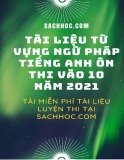 SACHHOC.COM

TÀI LIỆU TỪ VỰNG NGỮ PHÁP TIẾNG ANH ÔN THI VÀO 10 NĂM 2021

TẢI MIỄN PHÍ TÀI LIỆU LUYỆN THI TẠI SACHHOC.COM